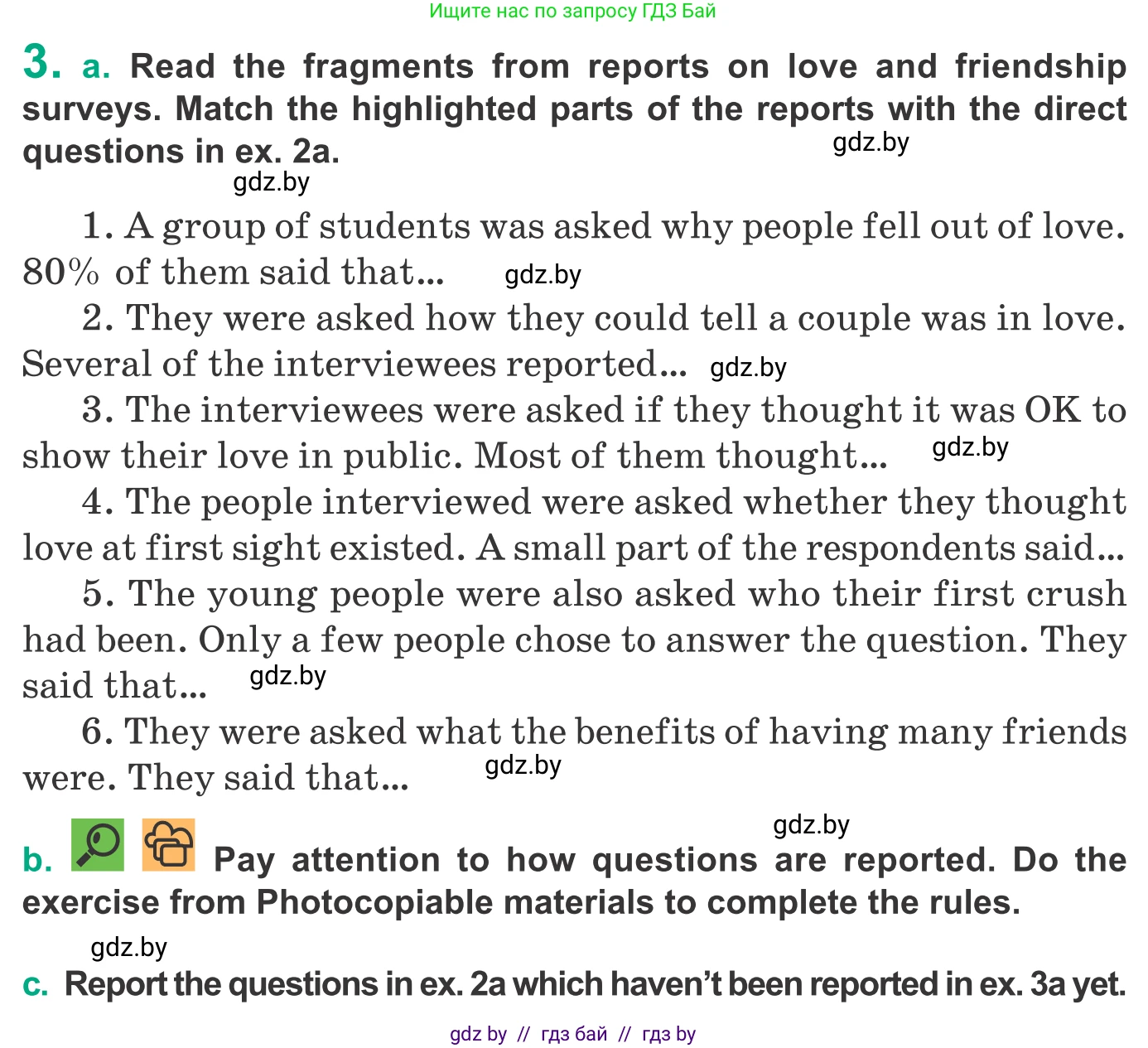 Ищите нас по запросу ГДЗ Бай

3. a. Read the fragments from reports on love and friendship surveys. Match the highlighted parts of the reports with the direct questions in ex. 2a. gdz.by

gdz.by

1. A group of students was asked why people fell out of love. 80% of them said that... gdz.by

2. They were asked how they could tell a couple was in love. Several of the interviewees reported... gdz.by

3. The interviewees were asked if they thought it was OK to show their love in public. Most of them thought... gdz.by

4. The people interviewed were asked whether they thought love at first sight existed. A small part of the respondents said...

5. The young people were also asked who their first crush had been. Only a few people chose to answer the question. They said that... gdz.by

6. They were asked what the benefits of having many friends were. They said that... gdz.by

gdz.by

b. Pay attention to how questions are reported. Do the exercise from Photocopiable materials to complete the rules.

gdz.by

c. Report the questions in ex. 2a which haven't been reported in ex. 3a yet.

gdz by // гдз бай // гдз by